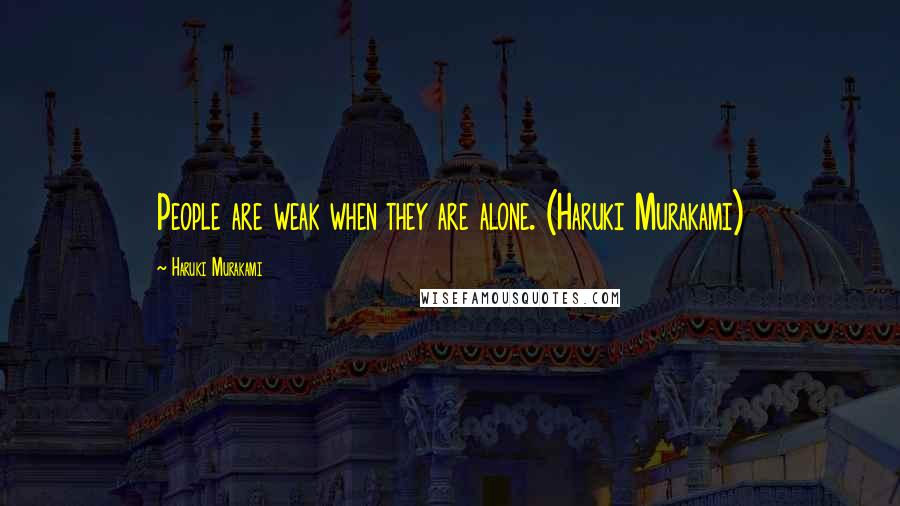 People are weak when they are alone. (Haruki Murakami)

~ Haruki Murakami

WISEFAMOUSQUOTES.COM